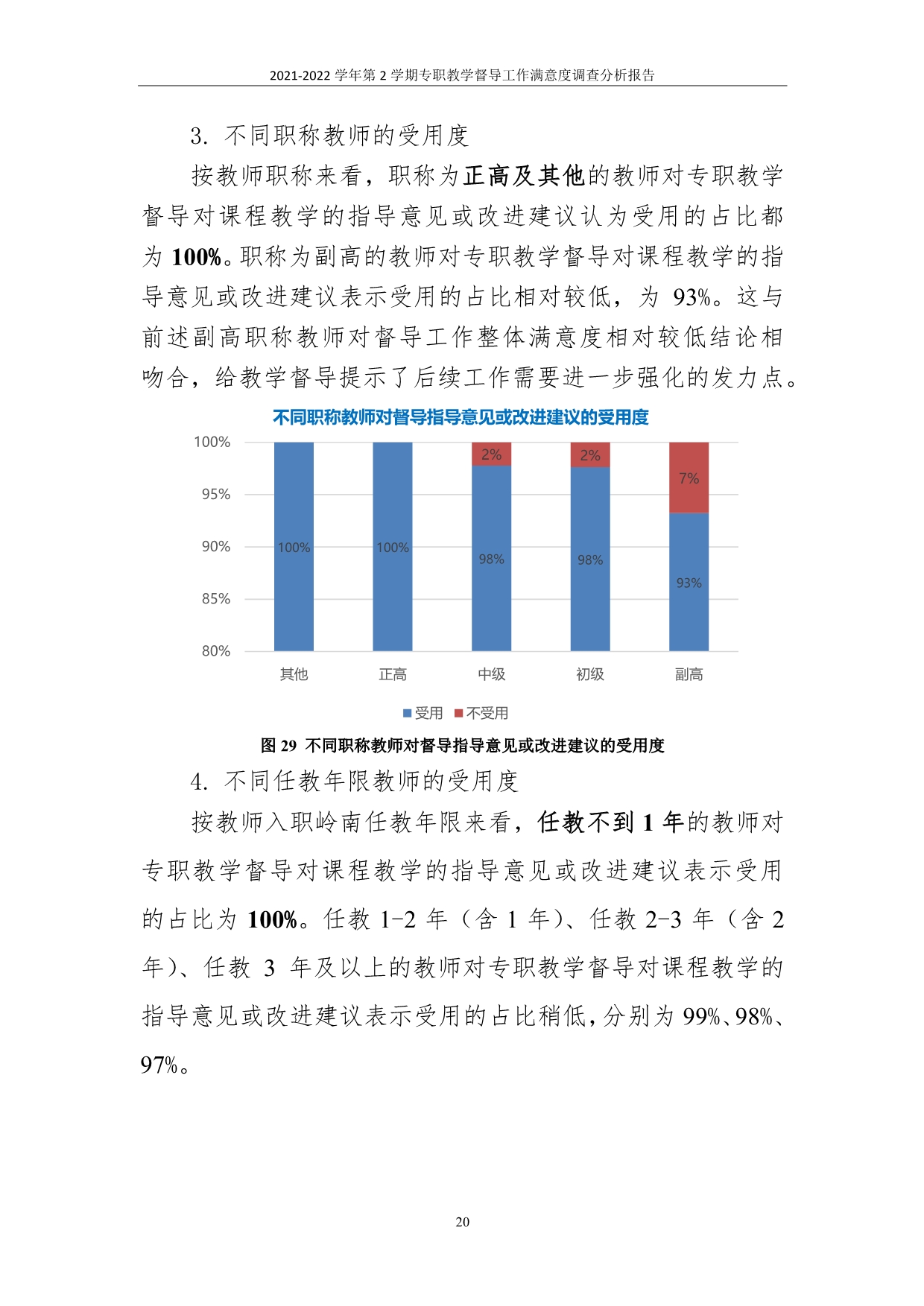 2021-2022 学年第 2 学期专职教学督导工作满意度调查分析报告

3. 不同职称教师的受用度

按教师职称来看，职称为正高及其他的教师对专职教学督导对课程教学的指导意见或改进建议认为受用的占比都为 100%。职称为副高的教师对专职教学督导对课程教学的指导意见或改进建议表示受用的占比相对较低，为 93%。这与前述副高职称教师对督导工作整体满意度相对较低结论相吻合，给教学督导提示了后续工作需要进一步强化的发力点。

不同职称教师对督导指导意见或改进建议的受用度

100%
95%
90%
85%
80%

100%
100%
2%
98%
2%
98%
7%
93%

其他 正高 中级 初级 副高

受用 不受用

图 29 不同职称教师对督导指导意见或改进建议的受用度

4. 不同任教年限教师的受用度

按教师入职岭南任教年限来看，任教不到 1 年的教师对专职教学督导对课程教学的指导意见或改进建议表示受用的占比为 100%。任教 1-2 年（含 1 年）、任教 2-3 年（含 2 年）、任教 3 年及以上的教师对专职教学督导对课程教学的指导意见或改进建议表示受用的占比稍低，分别为 99%、98%、97%。

20